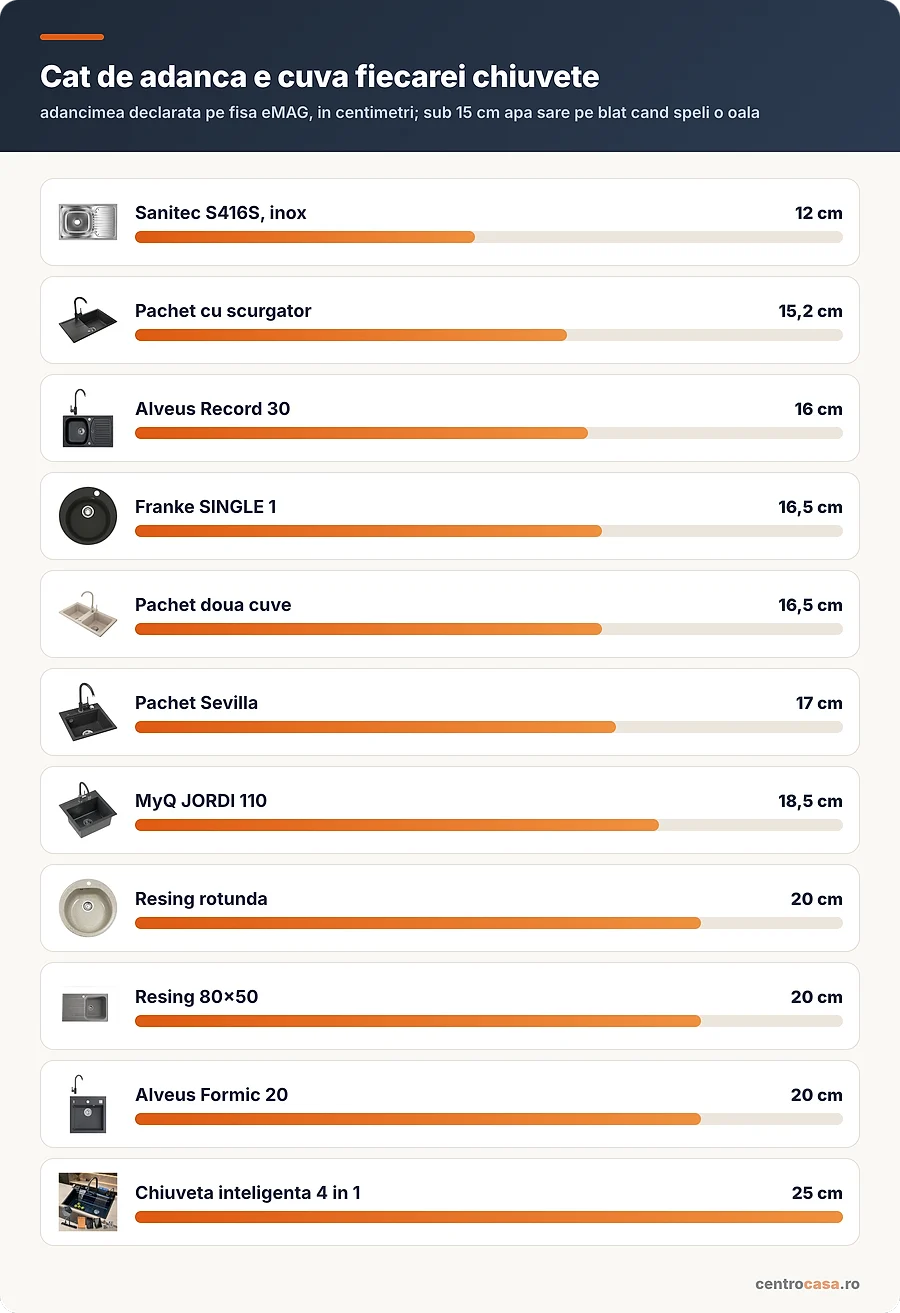 Cat de adanca e cuva fiecarei chiuvete

adancimea declarata pe fisa eMAG, in centimetri; sub 15 cm apa sare pe blat cand speli o oala

Sanitec S416S, inox 12 cm

Pachet cu scurgator 15,2 cm

Alveus Record 30 16 cm

Franke SINGLE 1 16,5 cm

Pachet doua cuve 16,5 cm

Pachet Sevilla 17 cm

MyQ JORDI 110 18,5 cm

Resing rotunda 20 cm

Resing 80×50 20 cm

Alveus Formic 20 20 cm

Chiuveta inteligenta 4 in 1 25 cm

centrocasa.ro